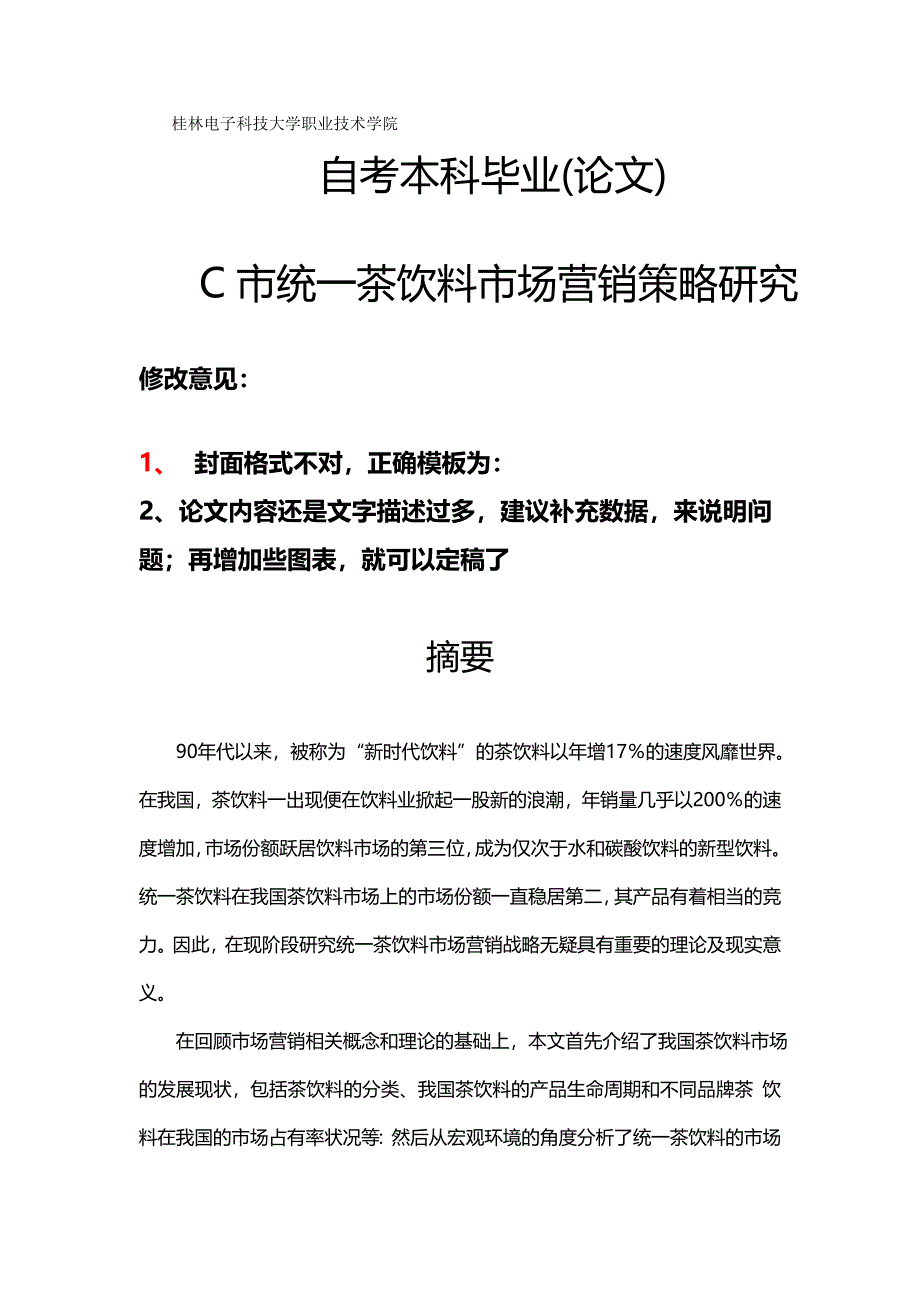 桂林电子科技大学职业技术学院

自考本科毕业(论文)

C 市统一茶饮料市场营销策略研究

修改意见:

1、 封面格式不对，正确模板为:

2、论文内容还是文字描述过多，建议补充数据，来说明问题；再增加些图表，就可以定稿了

摘要

90年代以来，被称为“新时代饮料”的茶饮料以年增17%的速度风靡世界。在我国，茶饮料一出现便在饮料业掀起一股新的浪潮，年销量几乎以200%的速度增加，市场份额跃居饮料市场的第三位，成为仅次于水和碳酸饮料的新型饮料。统一茶饮料在我国茶饮料市场上的市场份额一直稳居第二，其产品有着相当的竞力。因此，在现阶段研究统一茶饮料市场营销战略无疑具有重要的理论及现实意义。

在回顾市场营销相关概念和理论的基础上，本文首先介绍了我国茶饮料市场的发展现状，包括茶饮料的分类、我国茶饮料的产品生命周期和不同品牌茶 饮料在我国的市场占有率状况等: 然后从宏观环境的角度分析了统一茶饮料的市场